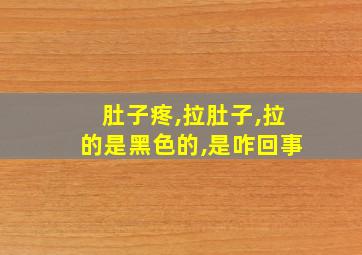 肚子疼,拉肚子,拉的是黑色的,是咋回事